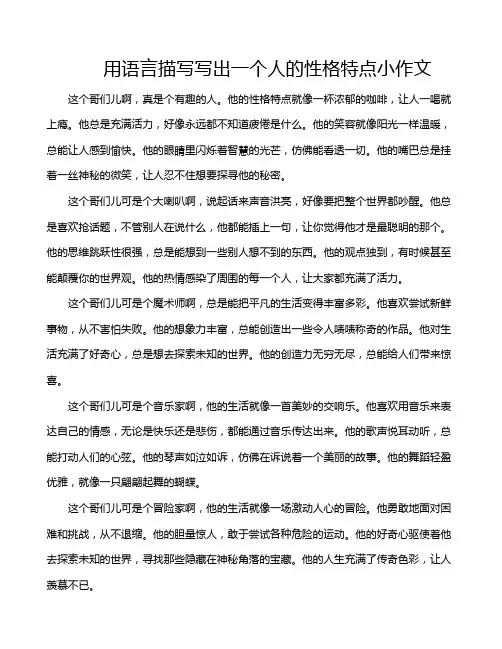 用语言描写写出一个人的性格特点小作文

这个哥们儿啊，真是个有趣的人。他的性格特点就像一杯浓郁的咖啡，让人一喝就上瘾。他总是充满活力，好像永远都不知道疲倦是什么。他的笑容就像阳光一样温暖，总能让人感到愉快。他的眼睛里闪烁着智慧的光芒，仿佛能看透一切。他的嘴巴总是挂着一丝神秘的微笑，让人忍不住想要探寻他的秘密。

这个哥们儿可是个大喇叭啊，说起话来声音洪亮，好像要把整个世界都吵醒。他总是喜欢抢话题，不管别人在说什么，他都能插上一句，让你觉得他才是最聪明的那个。他的思维跳跃性很强，总是能想到一些别人想不到的东西。他的观点独到，有时候甚至能颠覆你的世界观。他的热情感染了周围的每一个人，让大家都充满了活力。

这个哥们儿可是个魔术师啊，总是能把平凡的生活变得丰富多彩。他喜欢尝试新鲜事物，从不害怕失败。他的想象力丰富，总能创造出一些令人啧啧称奇的作品。他对生活充满了好奇心，总是想去探索未知的世界。他的创造力无穷无尽，总能给人们带来惊喜。

这个哥们儿可是个音乐家啊，他的生活就像一首美妙的交响乐。他喜欢用音乐来表达自己的情感，无论是快乐还是悲伤，都能通过音乐传达出来。他的歌声悦耳动听，总能打动人们的心弦。他的琴声如泣如诉，仿佛在诉说着一个美丽的故事。他的舞蹈轻盈优雅，就像一只翩翩起舞的蝴蝶。

这个哥们儿可是个冒险家啊，他的生活就像一场激动人心的冒险。他勇敢地面对困难和挑战，从不退缩。他的胆量惊人，敢于尝试各种危险的运动。他的好奇心驱使着他去探索未知的世界，寻找那些隐藏在神秘角落的宝藏。他的人生充满了传奇色彩，让人羡慕不已。